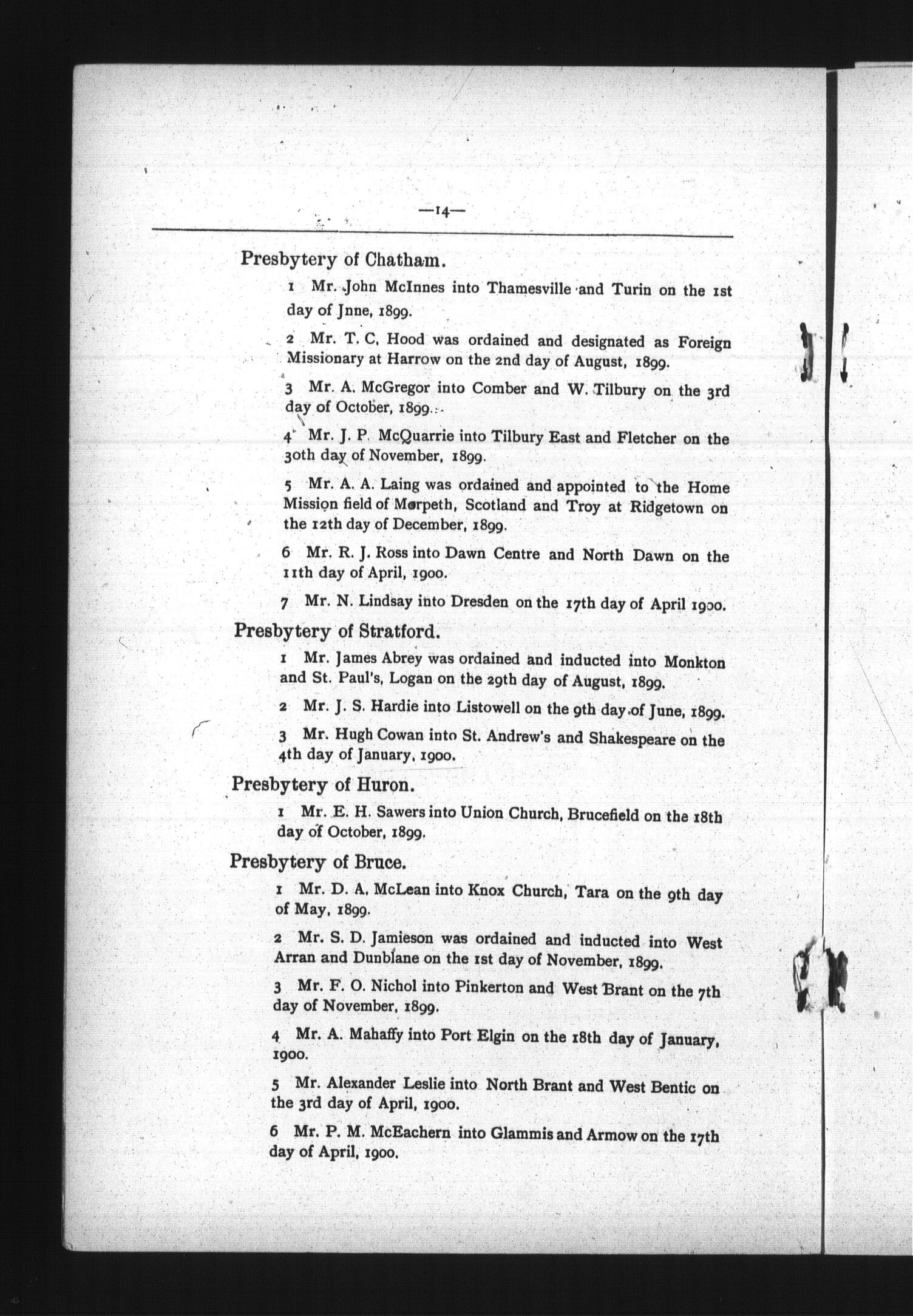 —14—

Presbytery of Chatham.

1 Mr. John McInnes into Thamesville and Turin on the 1st day of Jnne, 1899.

2 Mr. T. C. Hood was ordained and designated as Foreign Missionary at Harrow on the 2nd day of August, 1899.

3 Mr. A. McGregor into Comber and W. Tilbury on the 3rd day of October, 1899.

4 Mr. J. P. McQuarrie into Tilbury East and Fletcher on the 30th day of November, 1899.

5 Mr. A. A. Laing was ordained and appointed to the Home Mission field of Morpeth, Scotland and Troy at Ridgetown on the 12th day of December, 1899.

6 Mr. R. J. Ross into Dawn Centre and North Dawn on the 11th day of April, 1900.

7 Mr. N. Lindsay into Dresden on the 17th day of April 1900.

Presbytery of Stratford.

1 Mr. James Abrey was ordained and inducted into Monkton and St. Paul's, Logan on the 29th day of August, 1899.

2 Mr. J. S. Hardie into Listowell on the 9th day of June, 1899.

3 Mr. Hugh Cowan into St. Andrew's and Shakespeare on the 4th day of January, 1900.

Presbytery of Huron.

1 Mr. E. H. Sawers into Union Church, Brucefield on the 18th day of October, 1899.

Presbytery of Bruce.

1 Mr. D. A. McLean into Knox Church, Tara on the 9th day of May, 1899.

2 Mr. S. D. Jamieson was ordained and inducted into West Arran and Dunblane on the 1st day of November, 1899.

3 Mr. F. O. Nichol into Pinkerton and West Brant on the 7th day of November, 1899.

4 Mr. A. Mahaffy into Port Elgin on the 18th day of January, 1900.

5 Mr. Alexander Leslie into North Brant and West Bentic on the 3rd day of April, 1900.

6 Mr. P. M. McEachern into Glammis and Armow on the 17th day of April, 1900.